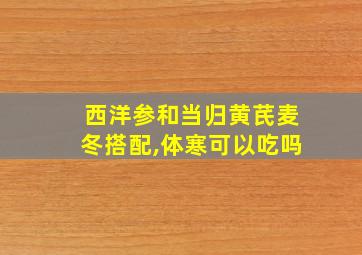 西洋参和当归黄芪麦冬搭配,体寒可以吃吗